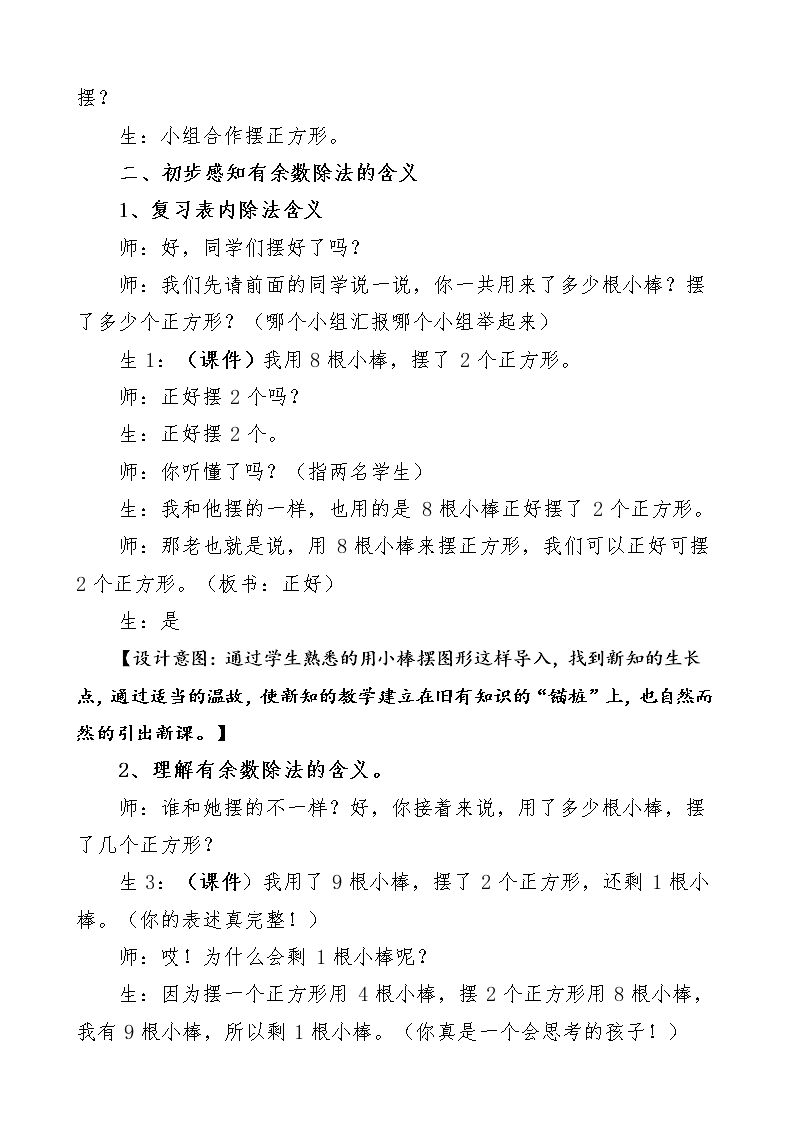 摆？

生：小组合作摆正方形。

二、初步感知有余数除法的含义

1、复习表内除法含义

师：好，同学们摆好了吗？

师：我们先请前面的同学说一说，你一共用来了多少根小棒？摆了多少个正方形？（哪个小组汇报哪个小组举起来）

生1：（课件）我用8根小棒，摆了2个正方形。

师：正好摆2个吗？

生：正好摆2个。

师：你听懂了吗？（指两名学生）

生：我和他摆的一样，也用的是8根小棒正好摆了2个正方形。

师：那老也就是说，用8根小棒来摆正方形，我们可以正好可摆2个正方形。（板书：正好）

生：是

【设计意图：通过学生熟悉的用小棒摆图形这样导入，找到新知的生长点，通过适当的温故，使新知的教学建立在旧有知识的“锚桩”上，也自然而然的引出新课。】

2、理解有余数除法的含义。

师：谁和她摆的不一样？好，你接着来说，用了多少根小棒，摆了几个正方形？

生3：（课件）我用了9根小棒，摆了2个正方形，还剩1根小棒。（你的表述真完整！）

师：哎！为什么会剩1根小棒呢？

生：因为摆一个正方形用4根小棒，摆2个正方形用8根小棒，我有9根小棒，所以剩1根小棒。（你真是一个会思考的孩子！）